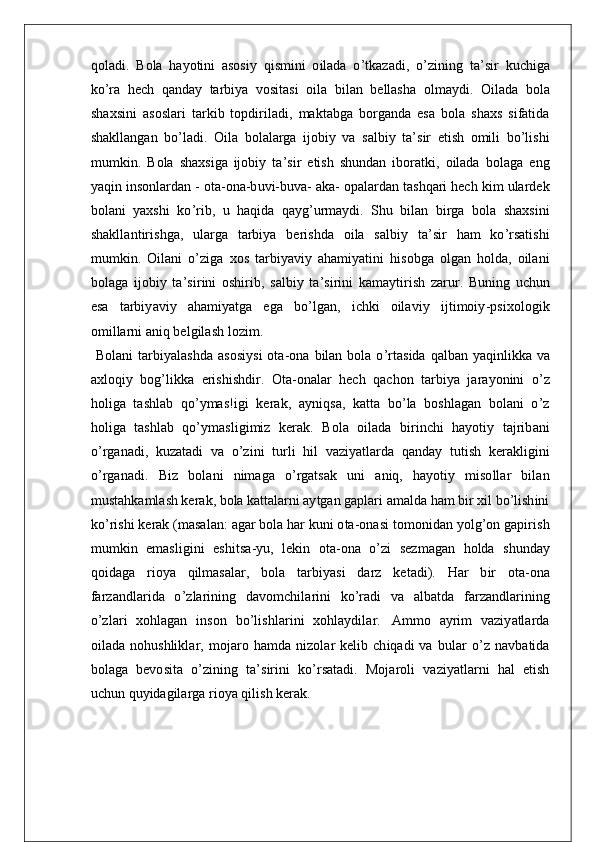 qoladi. Bola hayotini asosiy qismini oilada o’tkazadi, o’zining ta’sir kuchiga ko’ra hech qanday tarbiya vositasi oila bilan bellasha olmaydi. Oilada bola shaxsini asoslari tarkib topdiriladi, maktabga borganda esa bola shaxs sifatida shakllangan bo’ladi. Oila bolalarga ijobiy va salbiy ta’sir etish omili bo’lishi mumkin. Bola shaxsiga ijobiy ta’sir etish shundan iboratki, oilada bolaga eng yaqin insonlardan - ota-ona-buvi-buva- aka- opalardan tashqari hech kim ulardek bolani yaxshi ko’rib, u haqida qayg’urmaydi. Shu bilan birga bola shaxsini shakllantirishga, ularga tarbiya berishda oila salbiy ta’sir ham ko’rsatishi mumkin. Oilani o’ziga xos tarbiyaviy ahamiyatini hisobga olgan holda, oilani bolaga ijobiy ta’sirini oshirib, salbiy ta’sirini kamaytirish zarur. Buning uchun esa tarbiyaviy ahamiyatga ega bo’lgan, ichki oilaviy ijtimoiy-psixologik omillarni aniq belgilash lozim.

Bolani tarbiyalashda asosiysi ota-ona bilan bola o’rtasida qalban yaqinlikka va axloqiy bog’likka erishishdir. Ota-onalar hech qachon tarbiya jarayonini o’z holiga tashlab qo’ymas!igi kerak, ayniqsa, katta bo’la boshlagan bolani o’z holiga tashlab qo’ymasligimiz kerak. Bola oilada birinchi hayotiy tajribani o’rganadi, kuzatadi va o’zini turli hil vaziyatlarda qanday tutish kerakligini o’rganadi. Biz bolani nimaga o’rgatsak uni aniq, hayotiy misollar bilan mustahkamlash kerak, bola kattalarni aytgan gaplari amalda ham bir xil bo’lishini ko’rishi kerak (masalan: agar bola har kuni ota-onasi tomonidan yolg’on gapirish mumkin emasligini eshitsa-yu, lekin ota-ona o’zi sezmagan holda shunday qoidaga rioya qilmasalar, bola tarbiyasi darz ketadi). Har bir ota-ona farzandlarida o’zlarining davomchilarini ko’radi va albatda farzandlarining o’zlari xohlagan inson bo’lishlarini xohlaydilar. Ammo ayrim vaziyatlarda oilada nohushliklar, mojaro hamda nizolar kelib chiqadi va bular o’z navbatida bolaga bevosita o’zining ta’sirini ko’rsatadi. Mojaroli vaziyatlarni hal etish uchun quyidagilarga rioya qilish kerak.